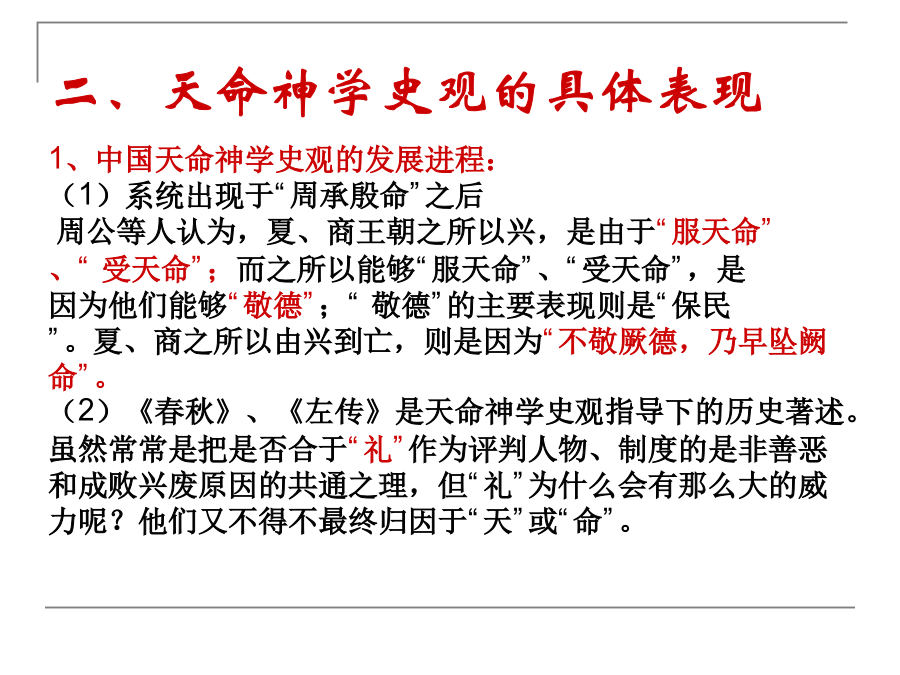 二、天命神学史观的具体表现

1、中国天命神学史观的发展进程：

（1）系统出现于“周承殷命”之后

周公等人认为，夏、商王朝之所以兴，是由于“服天命”、“受天命”；而之所以能够“服天命”、“受天命”，是因为他们能够“敬德”；“敬德”的主要表现则是“保民”。夏、商之所以由兴到亡，则是因为“不敬厥德，乃早坠阙命”。

（2）《春秋》、《左传》是天命神学史观指导下的历史著述。虽然常常是把是否合于“礼”作为评判人物、制度的是非善恶和成败兴废原因的共通之理，但“礼”为什么会有那么大的威力呢？他们又不得不最终归因于“天”或“命”。